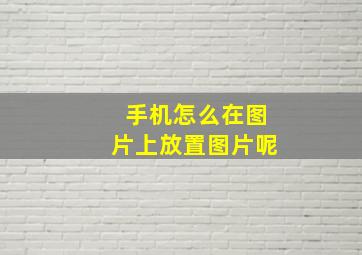 手机怎么在图片上放置图片呢